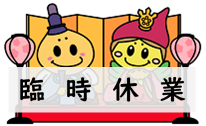 臨 時 休 業